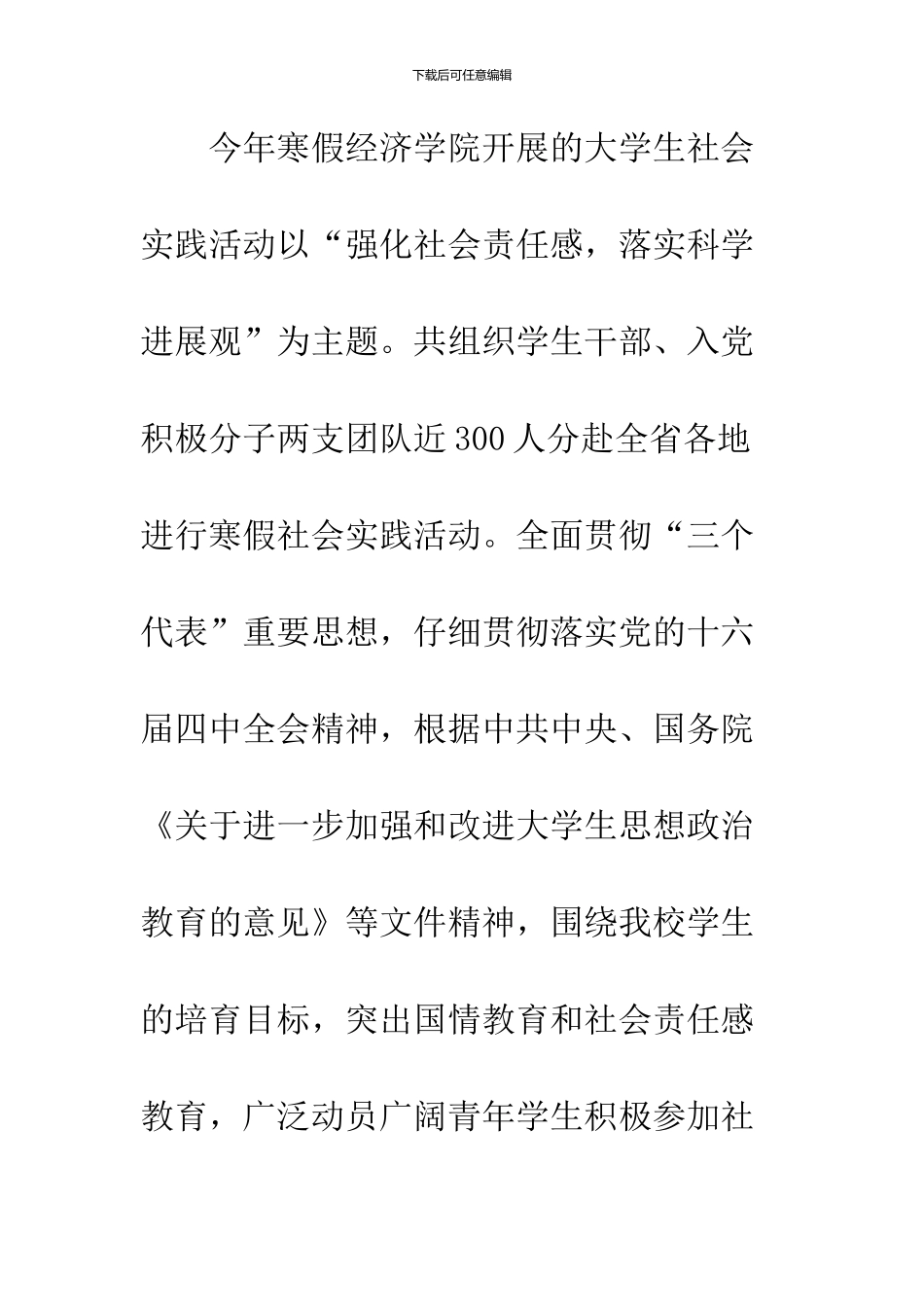 下载后可任意编辑

今年寒假经济学院开展的大学生社会实践活动以“强化社会责任感，落实科学进展观”为主题。共组织学生干部、入党积极分子两支团队近300人分赴全省各地进行寒假社会实践活动。全面贯彻“三个代表”重要思想，仔细贯彻落实党的十六届四中全会精神，根据中共中央、国务院《关于进一步加强和改进大学生思想政治教育的意见》等文件精神，围绕我校学生的培育目标，突出国情教育和社会责任感教育，广泛动员广阔青年学生积极参加社